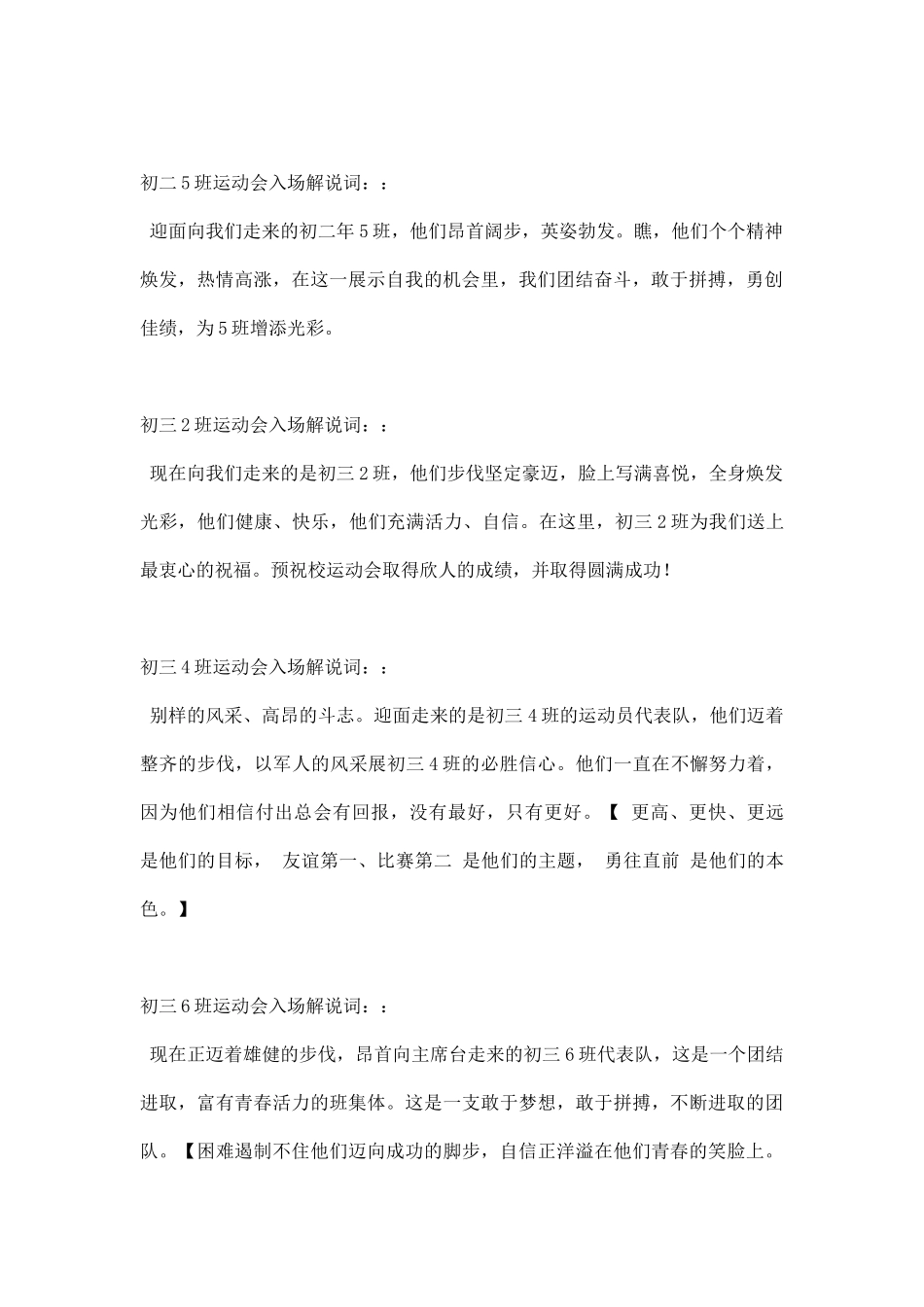 初二 5 班运动会入场解说词：：

迎面向我们走来的初二年 5 班，他们昂首阔步，英姿勃发。瞧，他们个个精神焕发，热情高涨，在这一展示自我的机会里，我们团结奋斗，敢于拼搏，勇创佳绩，为 5 班增添光彩。

初三 2 班运动会入场解说词：：

现在向我们走来的是初三 2 班，他们步伐坚定豪迈，脸上写满喜悦，全身焕发光彩，他们健康、快乐，他们充满活力、自信。在这里，初三 2 班为我们送上最衷心的祝福。预祝校运动会取得欣人的成绩，并取得圆满成功！

初三 4 班运动会入场解说词：：

别样的风采、高昂的斗志。迎面走来的是初三 4 班的运动员代表队，他们迈着整齐的步伐，以军人的风采展初三 4 班的必胜信心。他们一直在不懈努力着，因为他们相信付出总会有回报，没有最好，只有更好。【 更高、更快、更远 是他们的目标， 友谊第一、比赛第二 是他们的主题， 勇往直前 是他们的本色。】

初三 6 班运动会入场解说词：：

现在正迈着雄健的步伐，昂首向主席台走来的初三 6 班代表队，这是一个团结进取，富有青春活力的班集体。这是一支敢于梦想，敢于拼搏，不断进取的团队。【困难遏制不住他们迈向成功的脚步，自信正洋溢在他们青春的笑脸上。